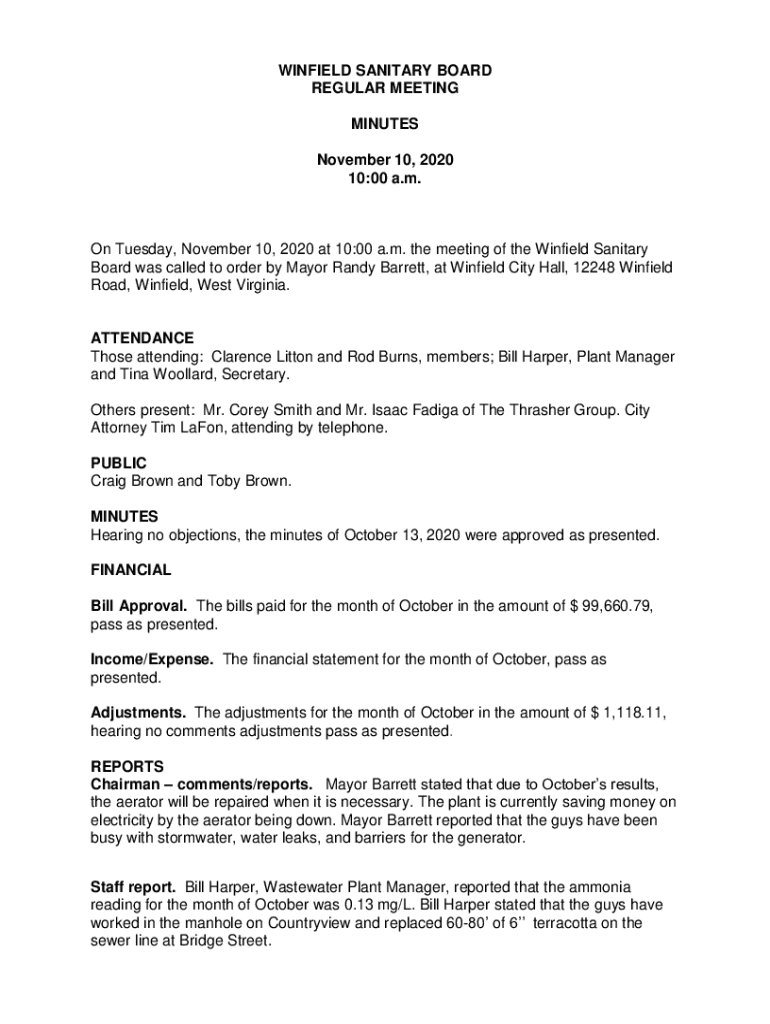 WINFIELD SANITARY BOARD
REGULAR MEETING

MINUTES

November 10, 2020
10:00 a.m.

On Tuesday, November 10, 2020 at 10:00 a.m. the meeting of the Winfield Sanitary Board was called to order by Mayor Randy Barrett, at Winfield City Hall, 12248 Winfield Road, Winfield, West Virginia.

ATTENDANCE
Those attending: Clarence Litton and Rod Burns, members; Bill Harper, Plant Manager and Tina Woollard, Secretary.

Others present: Mr. Corey Smith and Mr. Isaac Fadiga of The Thrasher Group. City Attorney Tim LaFon, attending by telephone.

PUBLIC
Craig Brown and Toby Brown.

MINUTES
Hearing no objections, the minutes of October 13, 2020 were approved as presented.

FINANCIAL

Bill Approval. The bills paid for the month of October in the amount of $ 99,660.79, pass as presented.

Income/Expense. The financial statement for the month of October, pass as presented.

Adjustments. The adjustments for the month of October in the amount of $ 1,118.11, hearing no comments adjustments pass as presented.

REPORTS
Chairman – comments/reports. Mayor Barrett stated that due to October's results, the aerator will be repaired when it is necessary. The plant is currently saving money on electricity by the aerator being down. Mayor Barrett reported that the guys have been busy with stormwater, water leaks, and barriers for the generator.

Staff report. Bill Harper, Wastewater Plant Manager, reported that the ammonia reading for the month of October was 0.13 mg/L. Bill Harper stated that the guys have worked in the manhole on Countryview and replaced 60-80' of 6'' terracotta on the sewer line at Bridge Street.